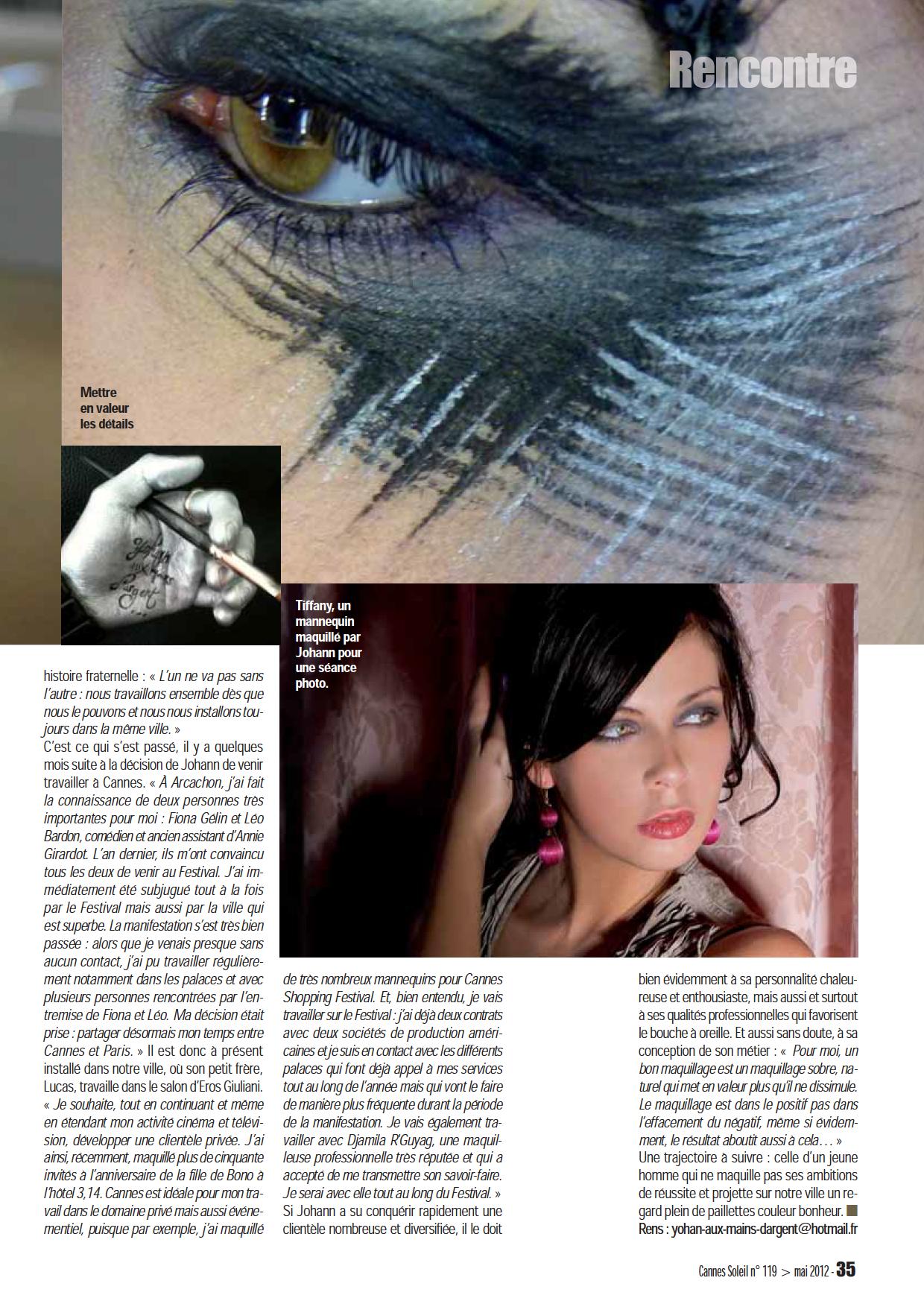 Rencontre

Mettre en valeur les détails

Tiffany, un mannequin maquillé par Johann pour une séance photo.

histoire fraternelle : « L'un ne va pas sans l'autre : nous travaillons ensemble dès que nous le pouvons et nous nous installons toujours dans la même ville. »
C'est ce qui s'est passé, il y a quelques mois suite à la décision de Johann de venir travailler à Cannes. « À Arcachon, j'ai fait la connaissance de deux personnes très importantes pour moi : Fiona Gélin et Léo Bardon, comédien et ancien assistant d'Annie Girardot. L'an dernier, ils m'ont convaincu tous les deux de venir au Festival. J'ai immédiatement été subjugué tout à la fois par le Festival mais aussi par la ville qui est superbe. La manifestation s'est très bien passée : alors que je venais presque sans aucun contact, j'ai pu travailler régulièrement notamment dans les palaces et avec plusieurs personnes rencontrées par l'entremise de Fiona et Léo. Ma décision était prise : partager désormais mon temps entre Cannes et Paris. » Il est donc à présent installé dans notre ville, où son petit frère, Lucas, travaille dans le salon d'Eros Giuliani.
« Je souhaite, tout en continuant et même en étendant mon activité cinéma et télévision, développer une clientèle privée. J'ai ainsi, récemment, maquillé plus de cinquante invités à l'anniversaire de la fille de Bono à l'hôtel 3,14. Cannes est idéale pour mon travail dans le domaine privé mais aussi événementiel, puisque par exemple, j'ai maquillé de très nombreux mannequins pour Cannes Shopping Festival. Et, bien entendu, je vais travailler sur le Festival : j'ai déjà deux contrats avec deux sociétés de production américaines et je suis en contact avec les différents palaces qui font déjà appel à mes services tout au long de l'année mais qui vont le faire de manière plus fréquente durant la période de la manifestation. Je vais également travailler avec Djamila R'Guyag, une maquilleuse professionnelle très réputée et qui a accepté de me transmettre son savoir-faire. Je serai avec elle tout au long du Festival. »
Si Johann a su conquérir rapidement une clientèle nombreuse et diversifiée, il le doit bien évidemment à sa personnalité chaleureuse et enthousiaste, mais aussi et surtout à ses qualités professionnelles qui favorisent le bouche à oreille. Et aussi sans doute, à sa conception de son métier : « Pour moi, un bon maquillage est un maquillage sobre, naturel qui met en valeur plus qu'il ne dissimule. Le maquillage est dans le positif pas dans l'effacement du négatif, même si évidemment, le résultat aboutit aussi à cela… »
Une trajectoire à suivre : celle d'un jeune homme qui ne maquille pas ses ambitions de réussite et projette sur notre ville un regard plein de paillettes couleur bonheur. ■
Rens : yohan-aux-mains-dargent@hotmail.fr

Cannes Soleil n° 119 > mai 2012 - 35